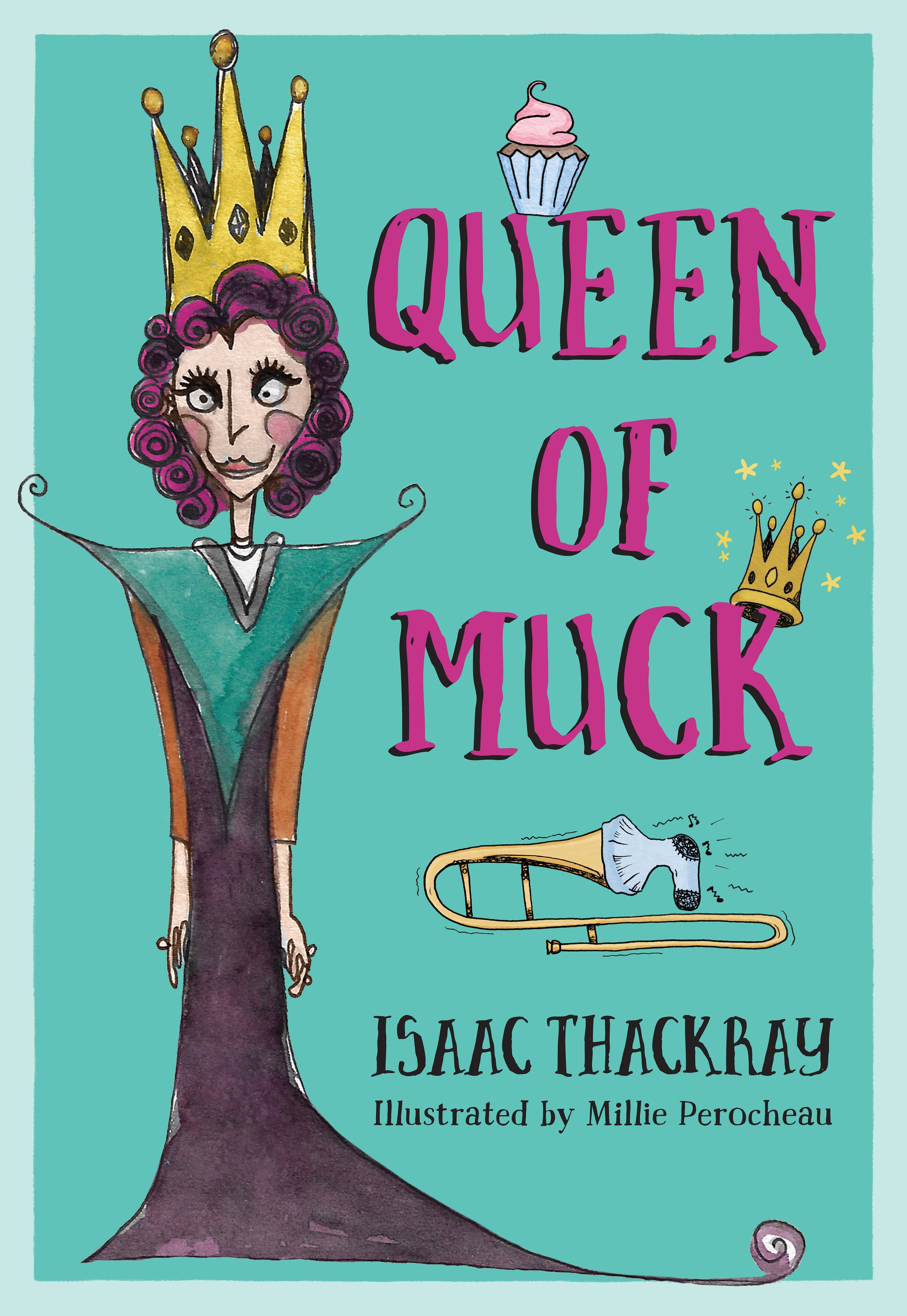 QUEEN OF MUCK

ISAAC THACKRAY

Illustrated by Millie Perocheau